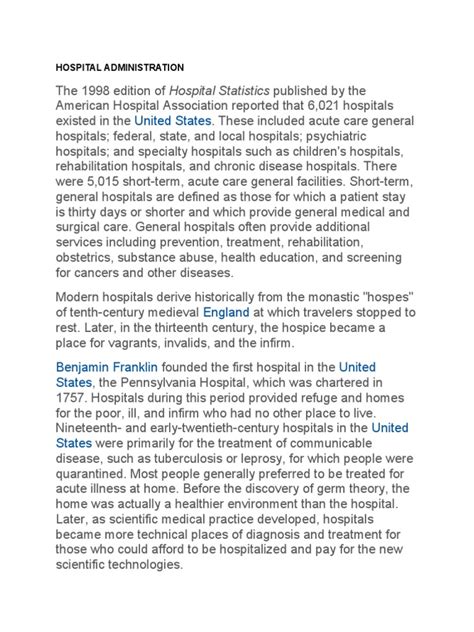 HOSPITAL ADMINISTRATION

The 1998 edition of Hospital Statistics published by the American Hospital Association reported that 6,021 hospitals existed in the United States. These included acute care general hospitals; federal, state, and local hospitals; psychiatric hospitals; and specialty hospitals such as children's hospitals, rehabilitation hospitals, and chronic disease hospitals. There were 5,015 short-term, acute care general facilities. Short-term, general hospitals are defined as those for which a patient stay is thirty days or shorter and which provide general medical and surgical care. General hospitals often provide additional services including prevention, treatment, rehabilitation, obstetrics, substance abuse, health education, and screening for cancers and other diseases.

Modern hospitals derive historically from the monastic "hospes" of tenth-century medieval England at which travelers stopped to rest. Later, in the thirteenth century, the hospice became a place for vagrants, invalids, and the infirm.

Benjamin Franklin founded the first hospital in the United States, the Pennsylvania Hospital, which was chartered in 1757. Hospitals during this period provided refuge and homes for the poor, ill, and infirm who had no other place to live. Nineteenth- and early-twentieth-century hospitals in the United States were primarily for the treatment of communicable disease, such as tuberculosis or leprosy, for which people were quarantined. Most people generally preferred to be treated for acute illness at home. Before the discovery of germ theory, the home was actually a healthier environment than the hospital. Later, as scientific medical practice developed, hospitals became more technical places of diagnosis and treatment for those who could afford to be hospitalized and pay for the new scientific technologies.